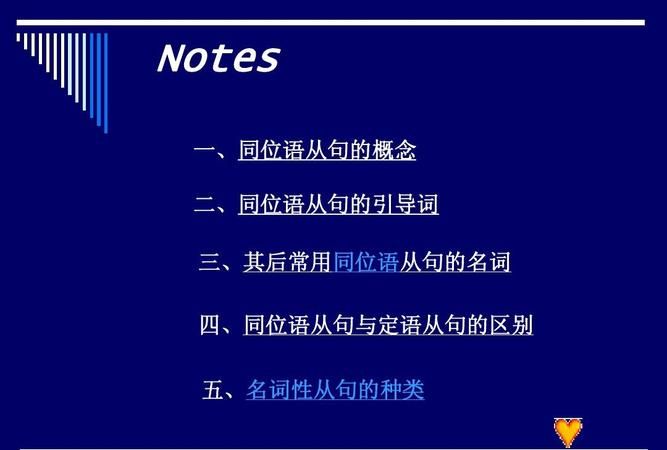 Notes

一、同位语从句的概念

二、同位语从句的引导词

三、其后常用同位语从句的名词

四、同位语从句与定语从句的区别

五、名词性从句的种类